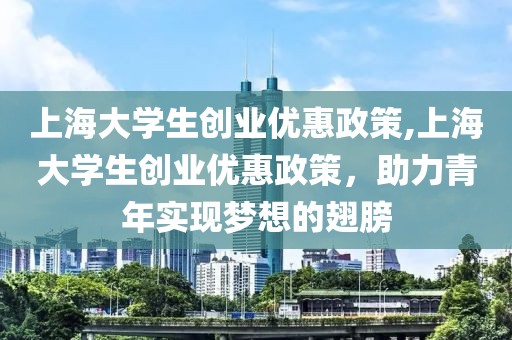 上海大学生创业优惠政策,上海大学生创业优惠政策，助力青年实现梦想的翅膀